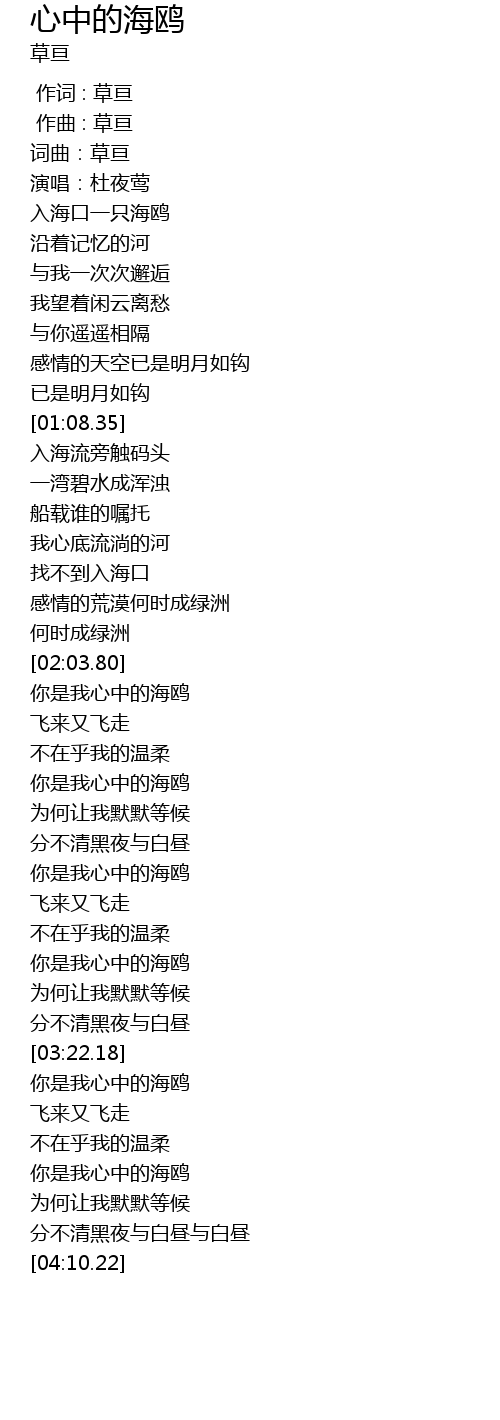 心中的海鸥
草亘

作词 : 草亘
作曲 : 草亘
词曲：草亘
演唱：杜夜莺
入海口一只海鸥
沿着记忆的河
与我一次次邂逅
我望着闲云离愁
与你遥遥相隔
感情的天空已是明月如钩
已是明月如钩
[01:08.35]
入海流旁触码头
一湾碧水成浑浊
船载谁的嘱托
我心底流淌的河
找不到入海口
感情的荒漠何时成绿洲
何时成绿洲
[02:03.80]
你是我心中的海鸥
飞来又飞走
不在乎我的温柔
你是我心中的海鸥
为何让我默默等候
分不清黑夜与白昼
你是我心中的海鸥
飞来又飞走
不在乎我的温柔
你是我心中的海鸥
为何让我默默等候
分不清黑夜与白昼
[03:22.18]
你是我心中的海鸥
飞来又飞走
不在乎我的温柔
你是我心中的海鸥
为何让我默默等候
分不清黑夜与白昼与白昼
[04:10.22]